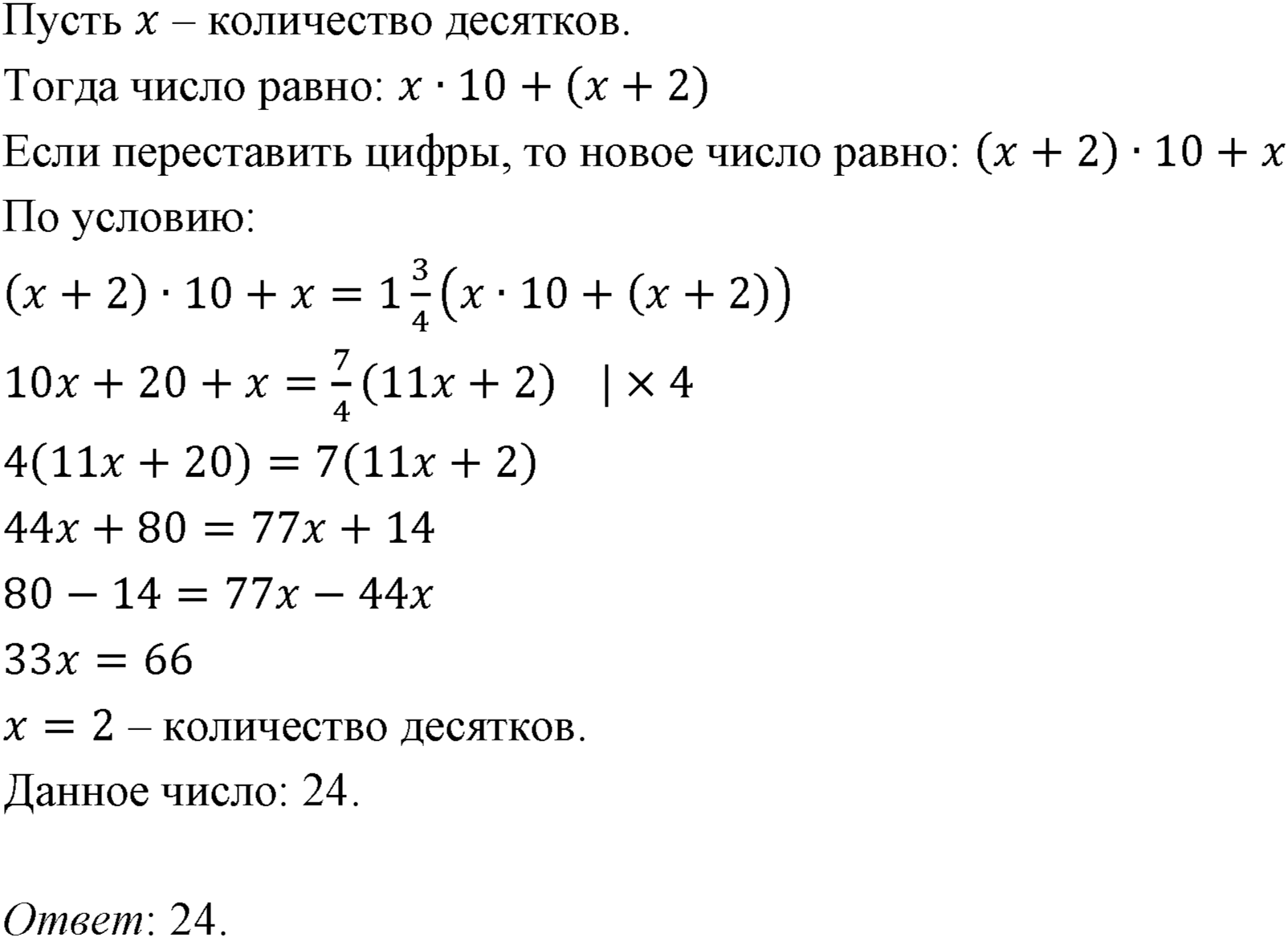 Пусть $x$ – количество десятков.

Тогда число равно: $x \cdot 10 + (x + 2)$

Если переставить цифры, то новое число равно: $(x + 2) \cdot 10 + x$

По условию:

$(x + 2) \cdot 10 + x = 1\frac{3}{4}\left(x \cdot 10 + (x + 2)\right)$

$10x + 20 + x = \frac{7}{4}(11x + 2) \quad | \times 4$

$4(11x + 20) = 7(11x + 2)$

$44x + 80 = 77x + 14$

$80 - 14 = 77x - 44x$

$33x = 66$

$x = 2$ – количество десятков.

Данное число: 24.

Ответ: 24.